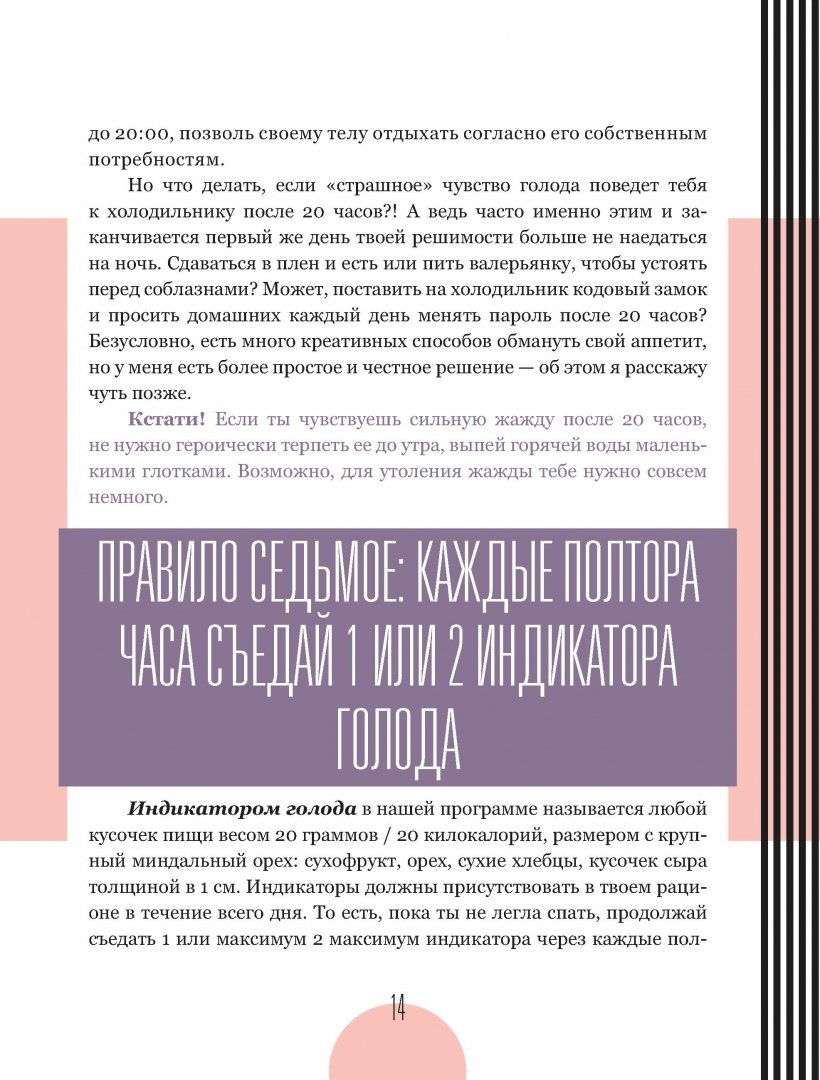 до 20:00, позволь своему телу отдыхать согласно его собственным потребностям.

Но что делать, если «страшное» чувство голода поведет тебя к холодильнику после 20 часов?! А ведь часто именно этим и заканчивается первый же день твоей решимости больше не наедаться на ночь. Сдаваться в плен и есть или пить валерьянку, чтобы устоять перед соблазнами? Может, поставить на холодильник кодовый замок и просить домашних каждый день менять пароль после 20 часов? Безусловно, есть много креативных способов обмануть свой аппетит, но у меня есть более простое и честное решение — об этом я расскажу чуть позже.

Кстати! Если ты чувствуешь сильную жажду после 20 часов, не нужно героически терпеть ее до утра, выпей горячей воды маленькими глотками. Возможно, для утоления жажды тебе нужно совсем немного.

ПРАВИЛО СЕДЬМОЕ: КАЖДЫЕ ПОЛТОРА ЧАСА СЪЕДАЙ 1 ИЛИ 2 ИНДИКАТОРА ГОЛОДА

Индикатором голода в нашей программе называется любой кусочек пищи весом 20 граммов / 20 килокалорий, размером с крупный миндальный орех: сухофрукт, орех, сухие хлебцы, кусочек сыра толщиной в 1 см. Индикаторы должны присутствовать в твоем рационе в течение всего дня. То есть, пока ты не легла спать, продолжай съедать 1 или максимум 2 максимум индикатора через каждые пол-

14